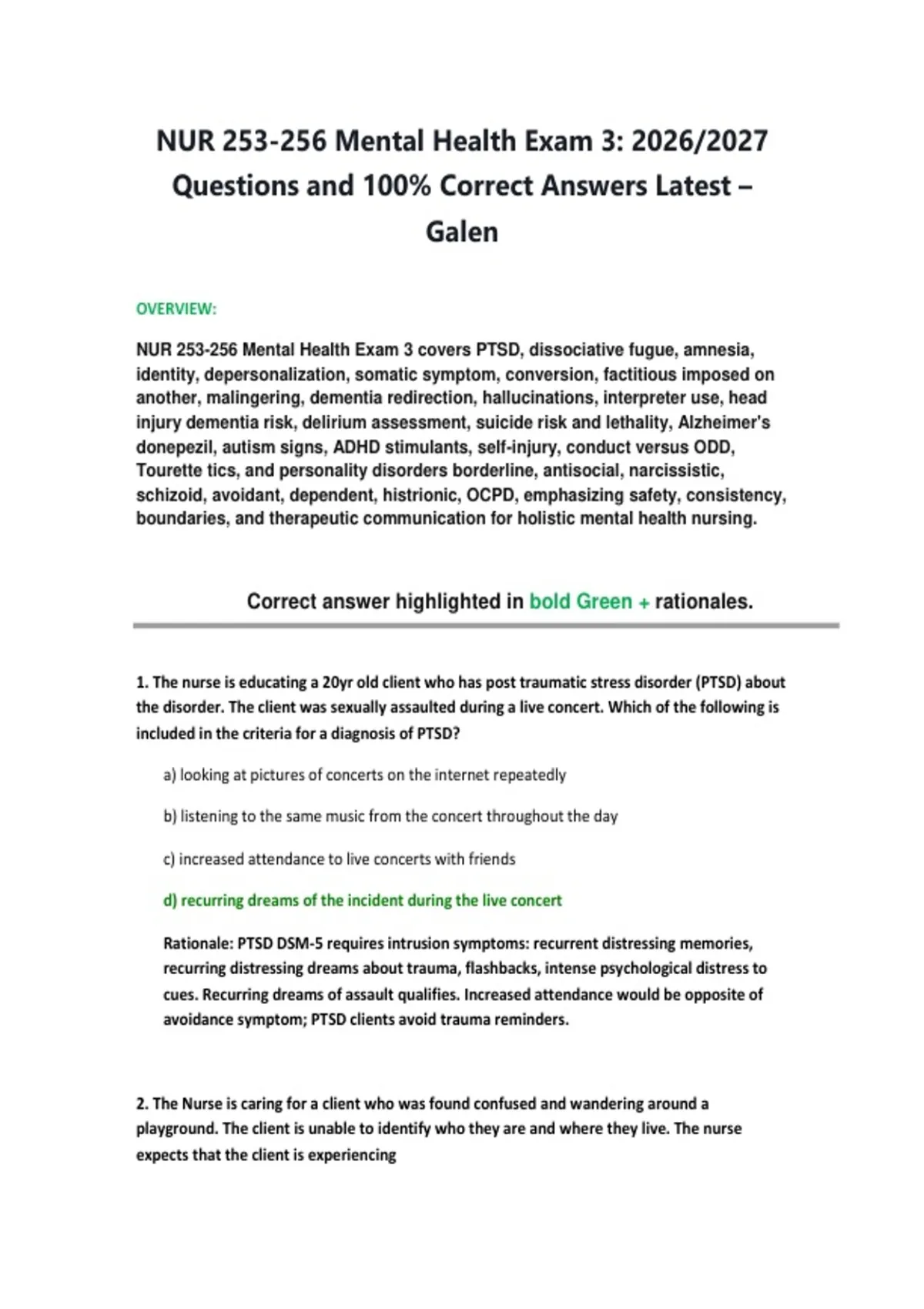 NUR 253-256 Mental Health Exam 3: 2026/2027 Questions and 100% Correct Answers Latest – Galen

OVERVIEW:

NUR 253-256 Mental Health Exam 3 covers PTSD, dissociative fugue, amnesia, identity, depersonalization, somatic symptom, conversion, factitious imposed on another, malingering, dementia redirection, hallucinations, interpreter use, head injury dementia risk, delirium assessment, suicide risk and lethality, Alzheimer's donepezil, autism signs, ADHD stimulants, self-injury, conduct versus ODD, Tourette tics, and personality disorders borderline, antisocial, narcissistic, schizoid, avoidant, dependent, histrionic, OCPD, emphasizing safety, consistency, boundaries, and therapeutic communication for holistic mental health nursing.

Correct answer highlighted in bold Green + rationales.

1. The nurse is educating a 20yr old client who has post traumatic stress disorder (PTSD) about the disorder. The client was sexually assaulted during a live concert. Which of the following is included in the criteria for a diagnosis of PTSD?

a) looking at pictures of concerts on the internet repeatedly

b) listening to the same music from the concert throughout the day

c) increased attendance to live concerts with friends

d) recurring dreams of the incident during the live concert

Rationale: PTSD DSM-5 requires intrusion symptoms: recurrent distressing memories, recurring distressing dreams about trauma, flashbacks, intense psychological distress to cues. Recurring dreams of assault qualifies. Increased attendance would be opposite of avoidance symptom; PTSD clients avoid trauma reminders.

2. The Nurse is caring for a client who was found confused and wandering around a playground. The client is unable to identify who they are and where they live. The nurse expects that the client is experiencing